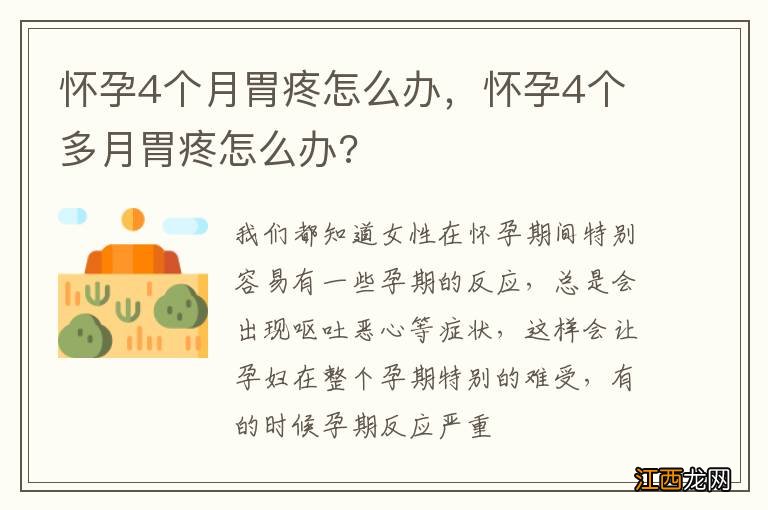 怀孕4个月胃疼怎么办，怀孕4个多月胃疼怎么办？

我们都知道女性在怀孕期间特别容易有一些孕期的反应，总是会出现呕吐恶心等症状，这样会让孕妇在整个孕期特别的难受，有的时候孕期反应严重

江西龙网